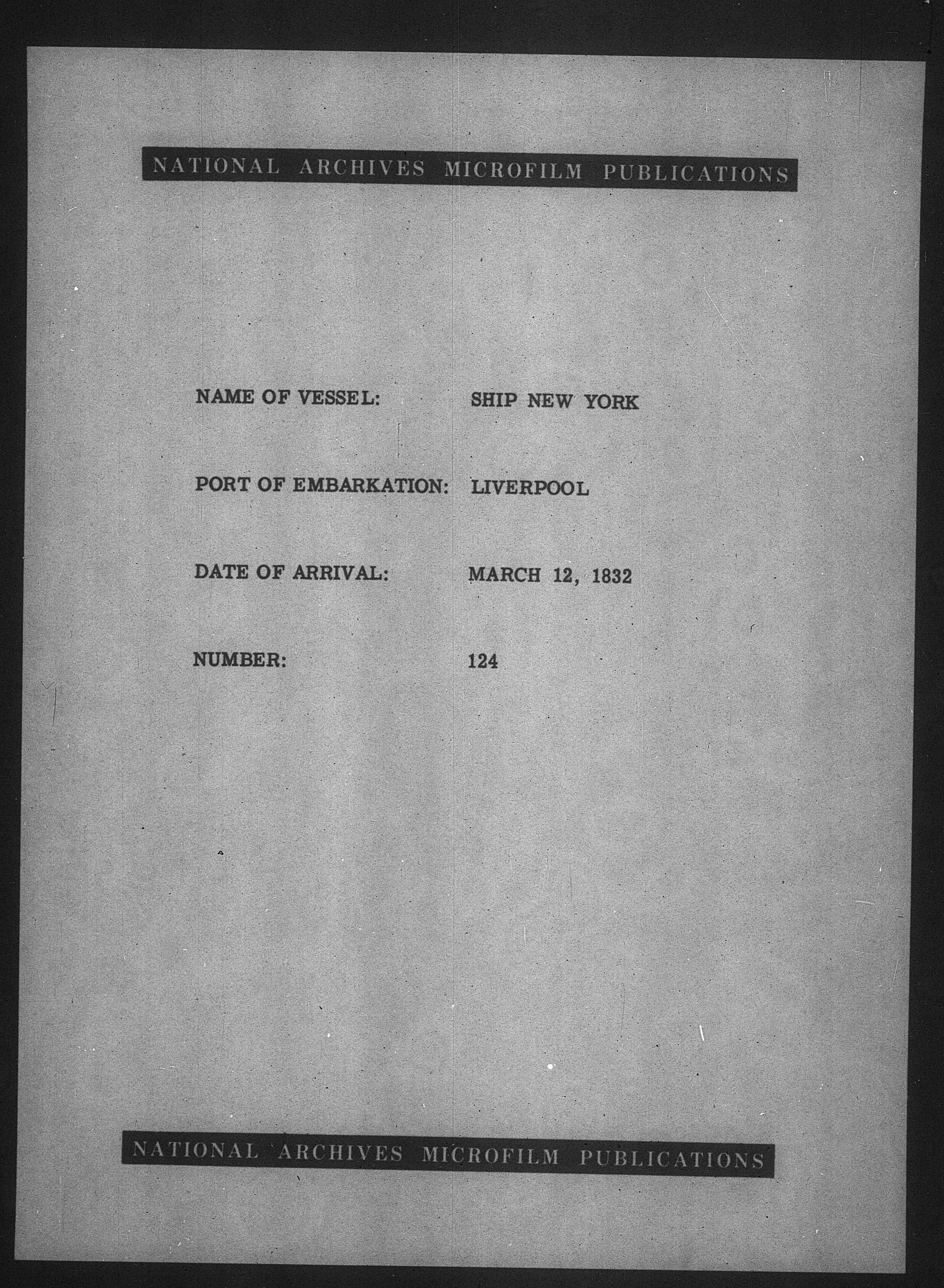 NATIONAL ARCHIVES MICROFILM PUBLICATIONS

NAME OF VESSEL: SHIP NEW YORK

PORT OF EMBARKATION: LIVERPOOL

DATE OF ARRIVAL: MARCH 12, 1832

NUMBER: 124

NATIONAL ARCHIVES MICROFILM PUBLICATIONS